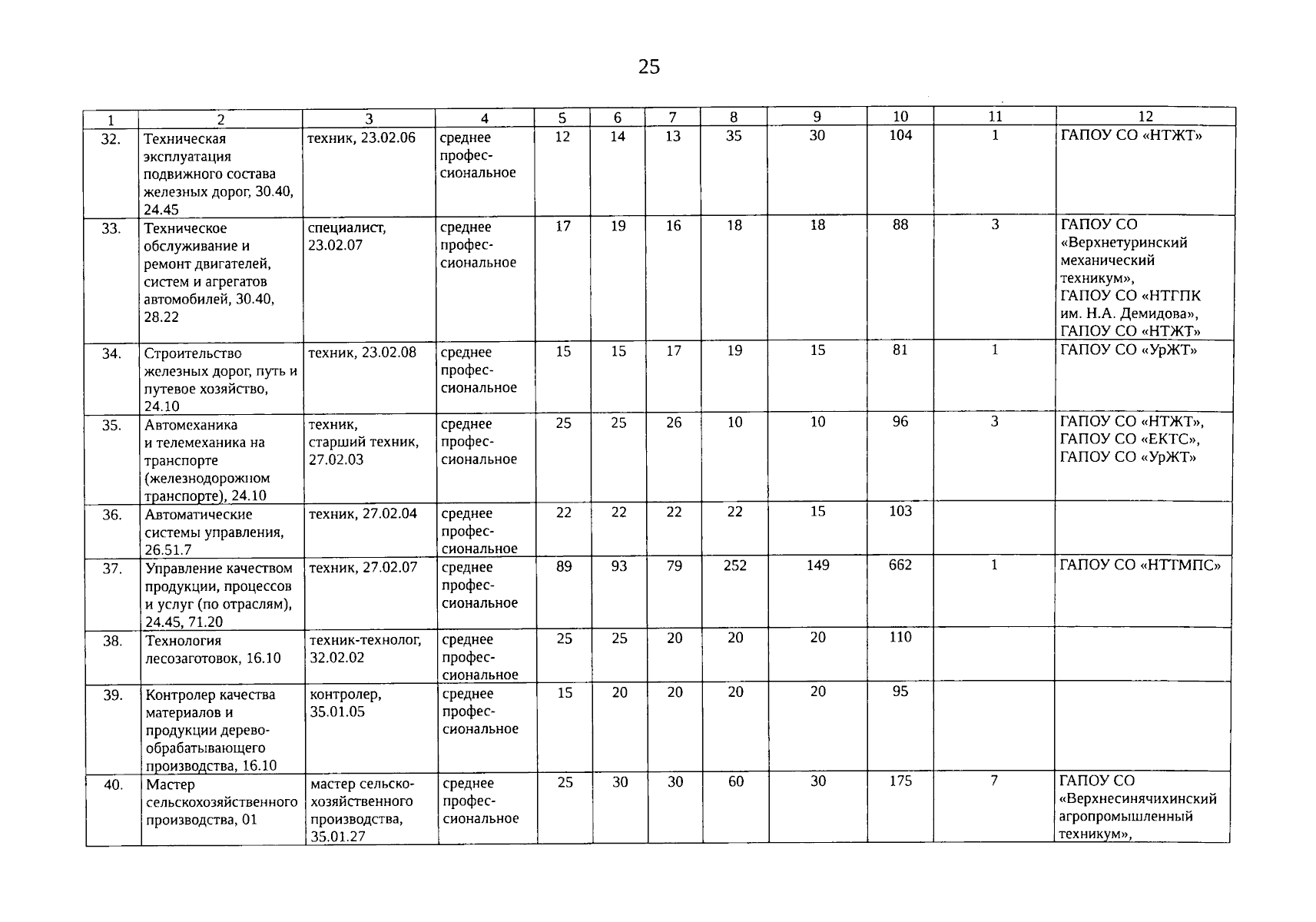 25

| 1 | 2 | 3 | 4 | 5 | 6 | 7 | 8 | 9 | 10 | 11 | 12 |
|---|---|---|---|---|---|---|---|---|---|---|---|
| 32. | Техническая эксплуатация подвижного состава железных дорог, 30.40, 24.45 | техник, 23.02.06 | среднее профессиональное | 12 | 14 | 13 | 35 | 30 | 104 | 1 | ГАПОУ СО «НТЖТ» |
| 33. | Техническое обслуживание и ремонт двигателей, систем и агрегатов автомобилей, 30.40, 28.22 | специалист, 23.02.07 | среднее профессиональное | 17 | 19 | 16 | 18 | 18 | 88 | 3 | ГАПОУ СО «Верхнетуринский механический техникум», ГАПОУ СО «НТГПК им. Н.А. Демидова», ГАПОУ СО «НТЖТ» |
| 34. | Строительство железных дорог, путь и путевое хозяйство, 24.10 | техник, 23.02.08 | среднее профессиональное | 15 | 15 | 17 | 19 | 15 | 81 | 1 | ГАПОУ СО «УрЖТ» |
| 35. | Автомеханика и телемеханика на транспорте (железнодорожном транспорте), 24.10 | техник, старший техник, 27.02.03 | среднее профессиональное | 25 | 25 | 26 | 10 | 10 | 96 | 3 | ГАПОУ СО «НТЖТ», ГАПОУ СО «ЕКТС», ГАПОУ СО «УрЖТ» |
| 36. | Автоматические системы управления, 26.51.7 | техник, 27.02.04 | среднее профессиональное | 22 | 22 | 22 | 22 | 15 | 103 | | |
| 37. | Управление качеством продукции, процессов и услуг (по отраслям), 24.45, 71.20 | техник, 27.02.07 | среднее профессиональное | 89 | 93 | 79 | 252 | 149 | 662 | 1 | ГАПОУ СО «НТТМПС» |
| 38. | Технология лесозаготовок, 16.10 | техник-технолог, 32.02.02 | среднее профессиональное | 25 | 25 | 20 | 20 | 20 | 110 | | |
| 39. | Контролер качества материалов и продукции деревообрабатывающего производства, 16.10 | контролер, 35.01.05 | среднее профессиональное | 15 | 20 | 20 | 20 | 20 | 95 | | |
| 40. | Мастер сельскохозяйственного производства, 01 | мастер сельскохозяйственного производства, 35.01.27 | среднее профессиональное | 25 | 30 | 30 | 60 | 30 | 175 | 7 | ГАПОУ СО «Верхнесинячихинский агропромышленный техникум», |